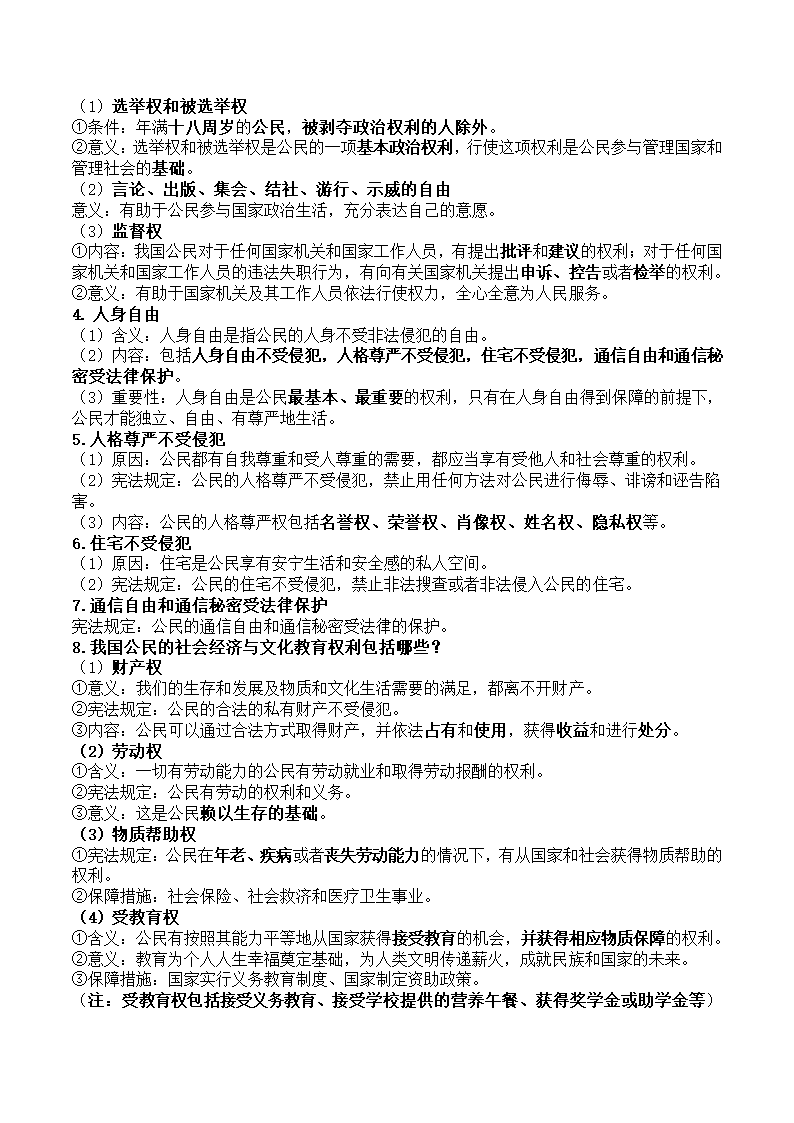 （1）选举权和被选举权
①条件：年满十八周岁的公民，被剥夺政治权利的人除外。
②意义：选举权和被选举权是公民的一项基本政治权利，行使这项权利是公民参与管理国家和管理社会的基础。
（2）言论、出版、集会、结社、游行、示威的自由
意义：有助于公民参与国家政治生活，充分表达自己的意愿。
（3）监督权
①内容：我国公民对于任何国家机关和国家工作人员，有提出批评和建议的权利；对于任何国家机关和国家工作人员的违法失职行为，有向有关国家机关提出申诉、控告或者检举的权利。
②意义：有助于国家机关及其工作人员依法行使权力，全心全意为人民服务。
4. 人身自由
（1）含义：人身自由是指公民的人身不受非法侵犯的自由。
（2）内容：包括人身自由不受侵犯，人格尊严不受侵犯，住宅不受侵犯，通信自由和通信秘密受法律保护。
（3）重要性：人身自由是公民最基本、最重要的权利，只有在人身自由得到保障的前提下，公民才能独立、自由、有尊严地生活。
5.人格尊严不受侵犯
（1）原因：公民都有自我尊重和受人尊重的需要，都应当享有受他人和社会尊重的权利。
（2）宪法规定：公民的人格尊严不受侵犯，禁止用任何方法对公民进行侮辱、诽谤和诬告陷害。
（3）内容：公民的人格尊严权包括名誉权、荣誉权、肖像权、姓名权、隐私权等。
6.住宅不受侵犯
（1）原因：住宅是公民享有安宁生活和安全感的私人空间。
（2）宪法规定：公民的住宅不受侵犯，禁止非法搜查或者非法侵入公民的住宅。
7.通信自由和通信秘密受法律保护
宪法规定：公民的通信自由和通信秘密受法律的保护。
8.我国公民的社会经济与文化教育权利包括哪些？
（1）财产权
①意义：我们的生存和发展及物质和文化生活需要的满足，都离不开财产。
②宪法规定：公民的合法的私有财产不受侵犯。
③内容：公民可以通过合法方式取得财产，并依法占有和使用，获得收益和进行处分。
（2）劳动权
①含义：一切有劳动能力的公民有劳动就业和取得劳动报酬的权利。
②宪法规定：公民有劳动的权利和义务。
③意义：这是公民赖以生存的基础。
（3）物质帮助权
①宪法规定：公民在年老、疾病或者丧失劳动能力的情况下，有从国家和社会获得物质帮助的权利。
②保障措施：社会保险、社会救济和医疗卫生事业。
（4）受教育权
①含义：公民有按照其能力平等地从国家获得接受教育的机会，并获得相应物质保障的权利。
②意义：教育为个人人生幸福奠定基础，为人类文明传递薪火，成就民族和国家的未来。
③保障措施：国家实行义务教育制度、国家制定资助政策。
（注：受教育权包括接受义务教育、接受学校提供的营养午餐、获得奖学金或助学金等）